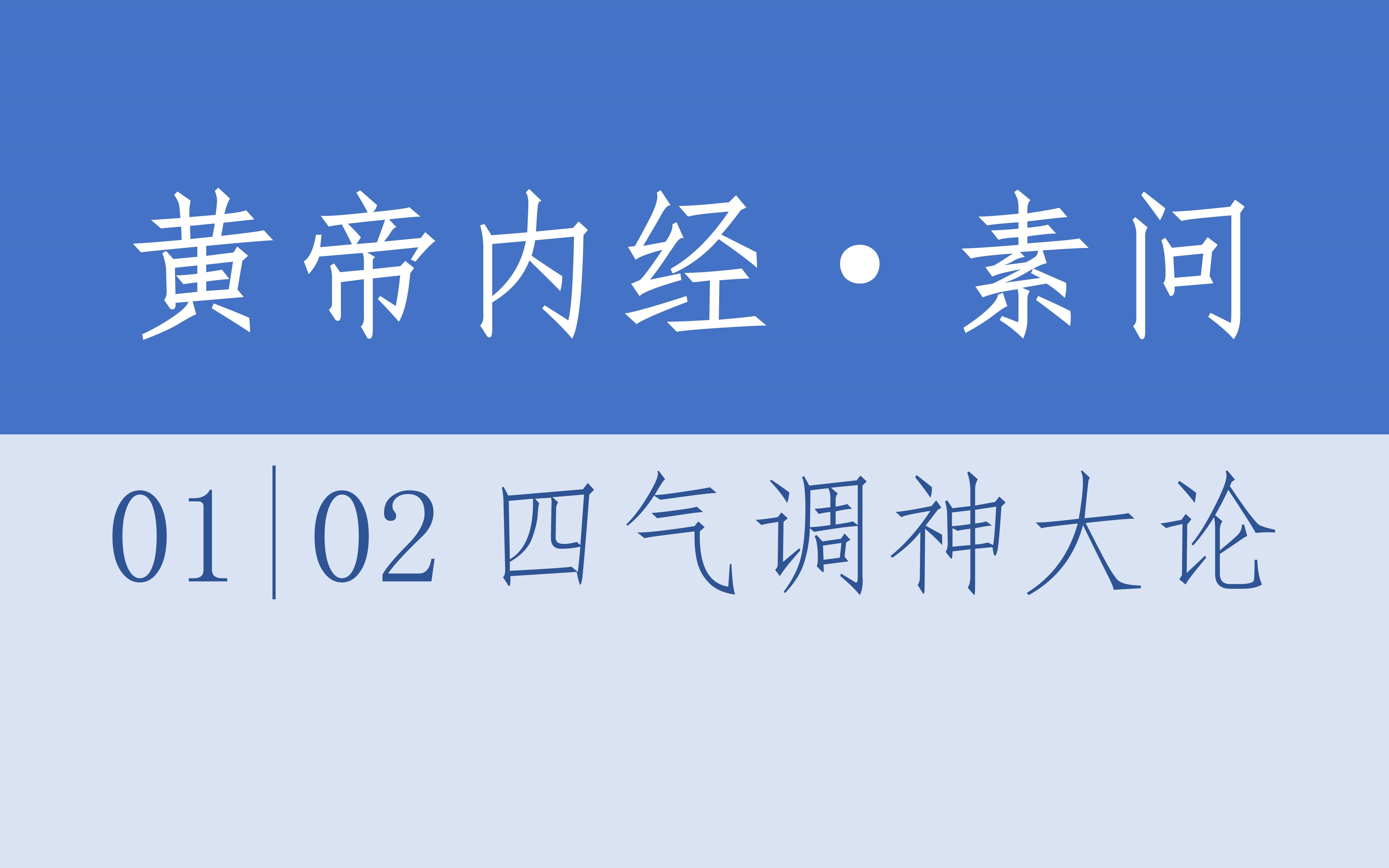 黄帝内经·素问

01|02 四气调神大论